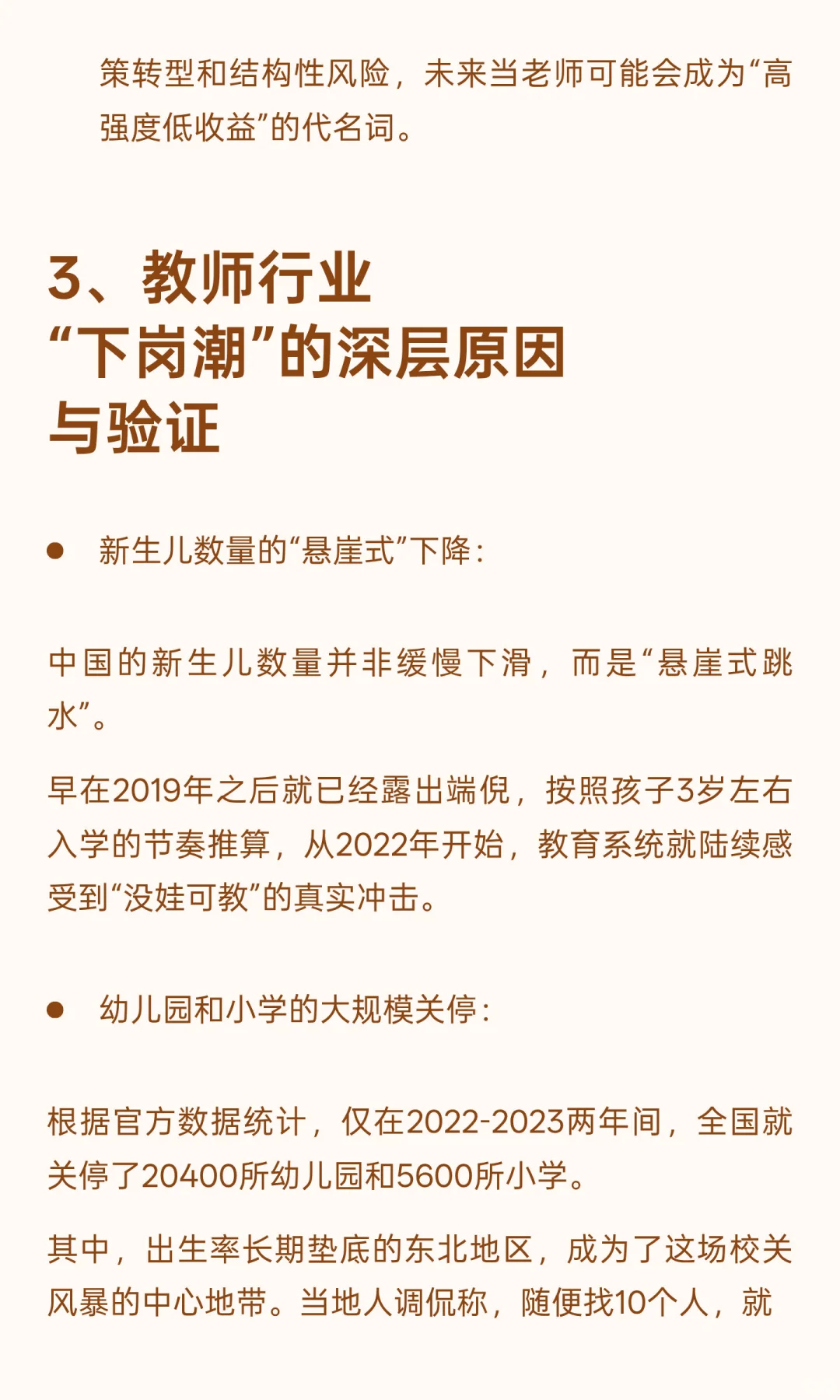 策转型和结构性风险，未来当老师可能会成为“高强度低收益”的代名词。

3、教师行业
“下岗潮”的深层原因
与验证

• 新生儿数量的“悬崖式”下降：

中国的新生儿数量并非缓慢下滑，而是“悬崖式跳水”。

早在2019年之后就已经露出端倪，按照孩子3岁左右入学的节奏推算，从2022年开始，教育系统就陆续感受到“没娃可教”的真实冲击。

• 幼儿园和小学的大规模关停：

根据官方数据统计，仅在2022-2023两年间，全国就关停了20400所幼儿园和5600所小学。

其中，出生率长期垫底的东北地区，成为了这场校关风暴的中心地带。当地人调侃称，随便找10个人，就